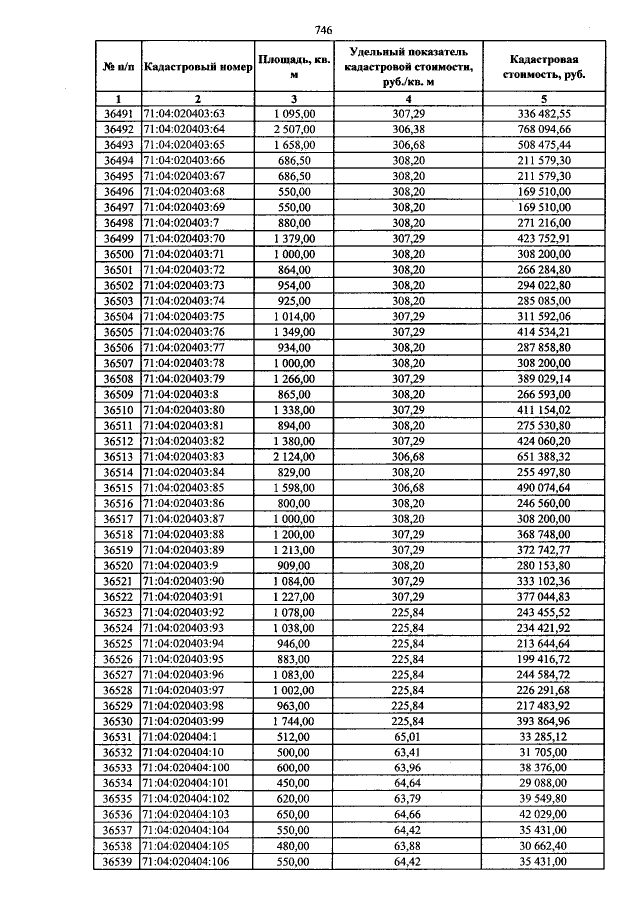 746

| № п/п | Кадастровый номер | Площадь, кв. м | Удельный показатель кадастровой стоимости, руб./кв. м | Кадастровая стоимость, руб. |
|---|---|---|---|---|
| 1 | 2 | 3 | 4 | 5 |
| 36491 | 71:04:020403:63 | 1 095,00 | 307,29 | 336 482,55 |
| 36492 | 71:04:020403:64 | 2 507,00 | 306,38 | 768 094,66 |
| 36493 | 71:04:020403:65 | 1 658,00 | 306,68 | 508 475,44 |
| 36494 | 71:04:020403:66 | 686,50 | 308,20 | 211 579,30 |
| 36495 | 71:04:020403:67 | 686,50 | 308,20 | 211 579,30 |
| 36496 | 71:04:020403:68 | 550,00 | 308,20 | 169 510,00 |
| 36497 | 71:04:020403:69 | 550,00 | 308,20 | 169 510,00 |
| 36498 | 71:04:020403:7 | 880,00 | 308,20 | 271 216,00 |
| 36499 | 71:04:020403:70 | 1 379,00 | 307,29 | 423 752,91 |
| 36500 | 71:04:020403:71 | 1 000,00 | 308,20 | 308 200,00 |
| 36501 | 71:04:020403:72 | 864,00 | 308,20 | 266 284,80 |
| 36502 | 71:04:020403:73 | 954,00 | 308,20 | 294 022,80 |
| 36503 | 71:04:020403:74 | 925,00 | 308,20 | 285 085,00 |
| 36504 | 71:04:020403:75 | 1 014,00 | 307,29 | 311 592,06 |
| 36505 | 71:04:020403:76 | 1 349,00 | 307,29 | 414 534,21 |
| 36506 | 71:04:020403:77 | 934,00 | 308,20 | 287 858,80 |
| 36507 | 71:04:020403:78 | 1 000,00 | 308,20 | 308 200,00 |
| 36508 | 71:04:020403:79 | 1 266,00 | 307,29 | 389 029,14 |
| 36509 | 71:04:020403:8 | 865,00 | 308,20 | 266 593,00 |
| 36510 | 71:04:020403:80 | 1 338,00 | 307,29 | 411 154,02 |
| 36511 | 71:04:020403:81 | 894,00 | 308,20 | 275 530,80 |
| 36512 | 71:04:020403:82 | 1 380,00 | 307,29 | 424 060,20 |
| 36513 | 71:04:020403:83 | 2 124,00 | 306,68 | 651 388,32 |
| 36514 | 71:04:020403:84 | 829,00 | 308,20 | 255 497,80 |
| 36515 | 71:04:020403:85 | 1 598,00 | 306,68 | 490 074,64 |
| 36516 | 71:04:020403:86 | 800,00 | 308,20 | 246 560,00 |
| 36517 | 71:04:020403:87 | 1 000,00 | 308,20 | 308 200,00 |
| 36518 | 71:04:020403:88 | 1 200,00 | 307,29 | 368 748,00 |
| 36519 | 71:04:020403:89 | 1 213,00 | 307,29 | 372 742,77 |
| 36520 | 71:04:020403:9 | 909,00 | 308,20 | 280 153,80 |
| 36521 | 71:04:020403:90 | 1 084,00 | 307,29 | 333 102,36 |
| 36522 | 71:04:020403:91 | 1 227,00 | 307,29 | 377 044,83 |
| 36523 | 71:04:020403:92 | 1 078,00 | 225,84 | 243 455,52 |
| 36524 | 71:04:020403:93 | 1 038,00 | 225,84 | 234 421,92 |
| 36525 | 71:04:020403:94 | 946,00 | 225,84 | 213 644,64 |
| 36526 | 71:04:020403:95 | 883,00 | 225,84 | 199 416,72 |
| 36527 | 71:04:020403:96 | 1 083,00 | 225,84 | 244 584,72 |
| 36528 | 71:04:020403:97 | 1 002,00 | 225,84 | 226 291,68 |
| 36529 | 71:04:020403:98 | 963,00 | 225,84 | 217 483,92 |
| 36530 | 71:04:020403:99 | 1 744,00 | 225,84 | 393 864,96 |
| 36531 | 71:04:020404:1 | 512,00 | 65,01 | 33 285,12 |
| 36532 | 71:04:020404:10 | 500,00 | 63,41 | 31 705,00 |
| 36533 | 71:04:020404:100 | 600,00 | 63,96 | 38 376,00 |
| 36534 | 71:04:020404:101 | 450,00 | 64,64 | 29 088,00 |
| 36535 | 71:04:020404:102 | 620,00 | 63,79 | 39 549,80 |
| 36536 | 71:04:020404:103 | 650,00 | 64,66 | 42 029,00 |
| 36537 | 71:04:020404:104 | 550,00 | 64,42 | 35 431,00 |
| 36538 | 71:04:020404:105 | 480,00 | 63,88 | 30 662,40 |
| 36539 | 71:04:020404:106 | 550,00 | 64,42 | 35 431,00 |